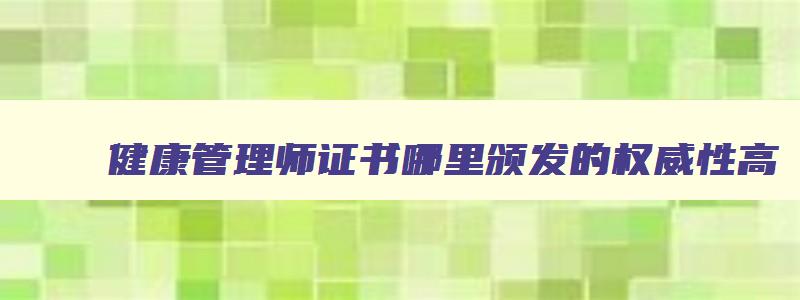 健康管理师证书哪里颁发的权威性高